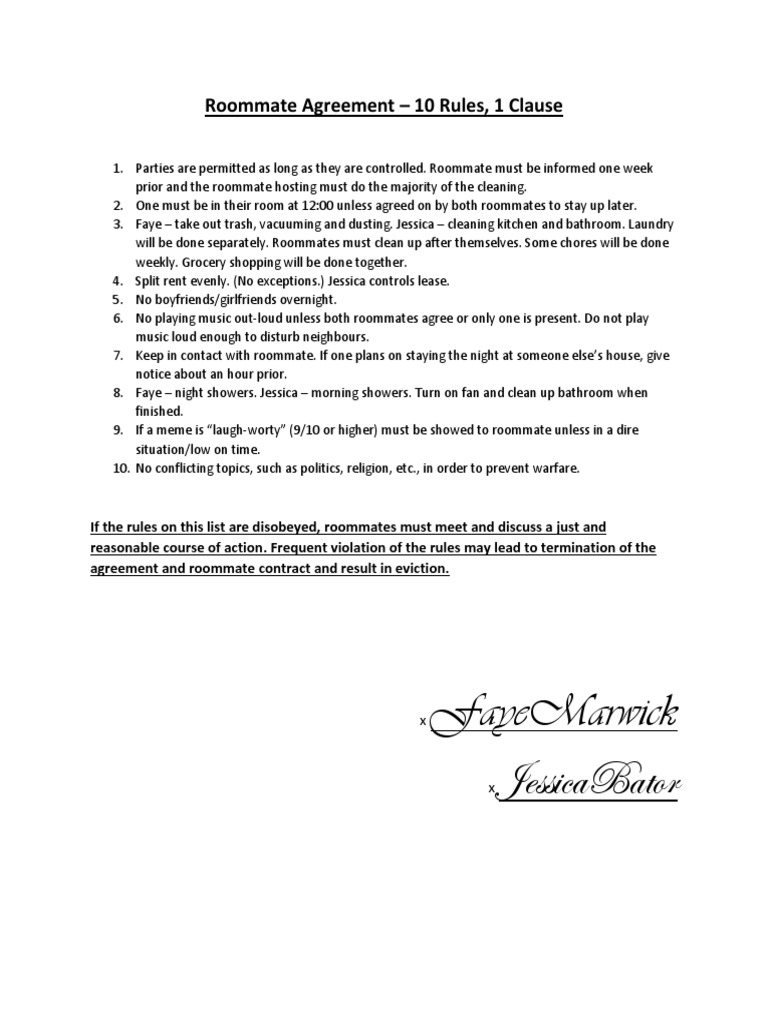 Roommate Agreement – 10 Rules, 1 Clause

1. Parties are permitted as long as they are controlled. Roommate must be informed one week prior and the roommate hosting must do the majority of the cleaning.
2. One must be in their room at 12:00 unless agreed on by both roommates to stay up later.
3. Faye – take out trash, vacuuming and dusting. Jessica – cleaning kitchen and bathroom. Laundry will be done separately. Roommates must clean up after themselves. Some chores will be done weekly. Grocery shopping will be done together.
4. Split rent evenly. (No exceptions.) Jessica controls lease.
5. No boyfriends/girlfriends overnight.
6. No playing music out-loud unless both roommates agree or only one is present. Do not play music loud enough to disturb neighbours.
7. Keep in contact with roommate. If one plans on staying the night at someone else's house, give notice about an hour prior.
8. Faye – night showers. Jessica – morning showers. Turn on fan and clean up bathroom when finished.
9. If a meme is "laugh-worty" (9/10 or higher) must be showed to roommate unless in a dire situation/low on time.
10. No conflicting topics, such as politics, religion, etc., in order to prevent warfare.

If the rules on this list are disobeyed, roommates must meet and discuss a just and reasonable course of action. Frequent violation of the rules may lead to termination of the agreement and roommate contract and result in eviction.

x FayeMarwick

x JessicaBator